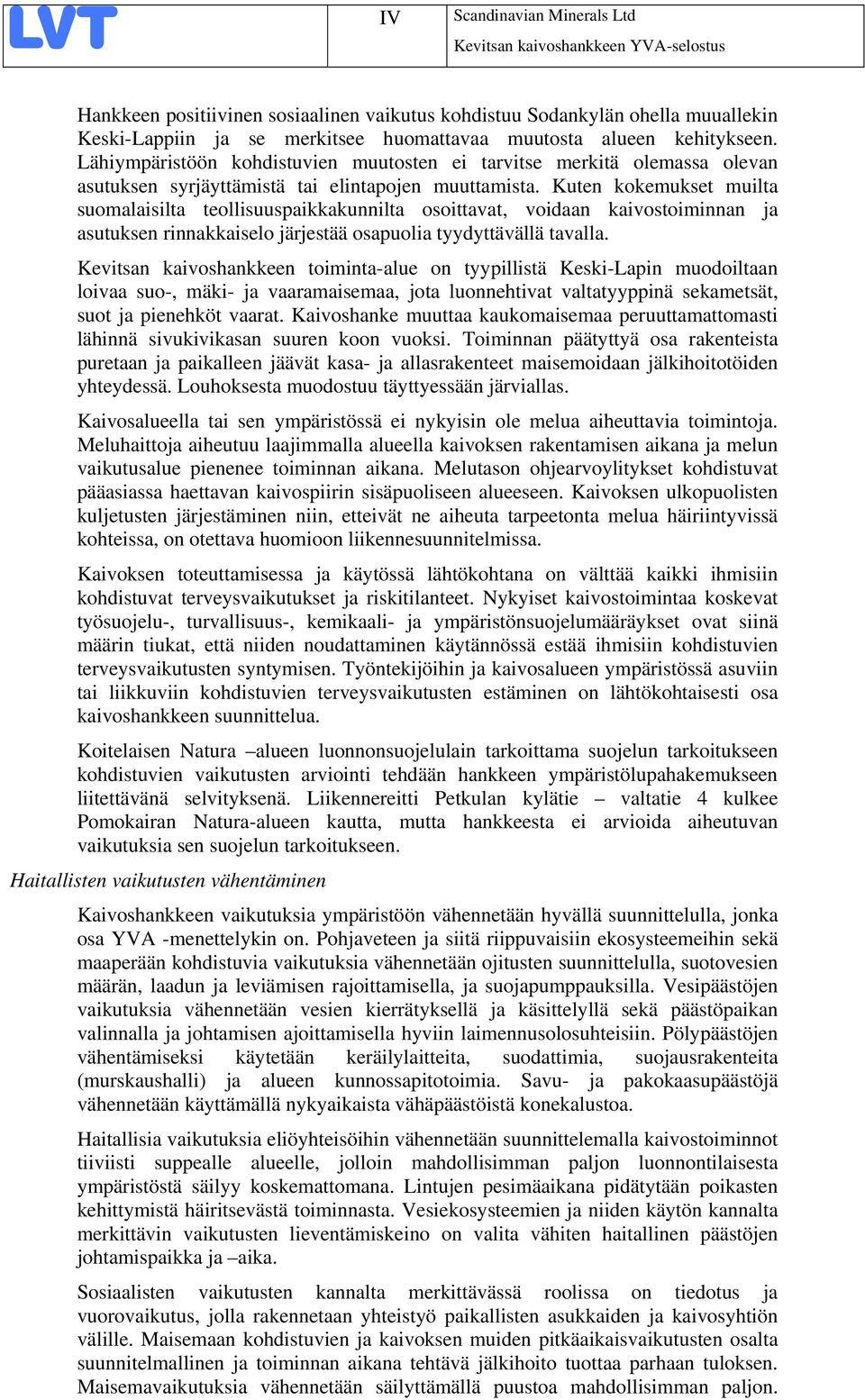 LVT

IV

Scandinavian Minerals Ltd
Kevitsan kaivoshankkeen YVA-selostus

Hankkeen positiivinen sosiaalinen vaikutus kohdistuu Sodankylän ohella muuallekin Keski-Lappiin ja se merkitsee huomattavaa muutosta alueen kehitykseen. Lähiympäristöön kohdistuvien muutosten ei tarvitse merkitä olemassa olevan asutuksen syrjäyttämistä tai elintapojen muuttamista. Kuten kokemukset muilta suomalaisilta teollisuuspaikkakunnilta osoittavat, voidaan kaivostoiminnan ja asutuksen rinnakkaiselo järjestää osapuolia tyydyttävällä tavalla.

Kevitsan kaivoshankkeen toiminta-alue on tyypillistä Keski-Lapin muodoiltaan loivaa suo-, mäki- ja vaaramaisemaa, jota luonnehtivat valtatyyppinä sekametsät, suot ja pienehköt vaarat. Kaivoshanke muuttaa kaukomaisemaa peruuttamattomasti lähinnä sivukivikasan suuren koon vuoksi. Toiminnan päätyttyä osa rakenteista puretaan ja paikalleen jäävät kasa- ja allasrakenteet maisemoidaan jälkihoitotöiden yhteydessä. Louhoksesta muodostuu täyttyessään järviallas.

Kaivosalueella tai sen ympäristössä ei nykyisin ole melua aiheuttavia toimintoja. Meluhaittoja aiheutuu laajimmalla alueella kaivoksen rakentamisen aikana ja melun vaikutusalue pienenee toiminnan aikana. Melutason ohjearvoylitykset kohdistuvat pääasiassa haettavan kaivospiirin sisäpuoliseen alueeseen. Kaivoksen ulkopuolisten kuljetusten järjestäminen niin, etteivät ne aiheuta tarpeetonta melua häiriintyvissä kohteissa, on otettava huomioon liikennesuunnitelmissa.

Kaivoksen toteuttamisessa ja käytössä lähtökohtana on välttää kaikki ihmisiin kohdistuvat terveysvaikutukset ja riskitilanteet. Nykyiset kaivostoimintaa koskevat työsuojelu-, turvallisuus-, kemikaali- ja ympäristönsuojelumääräykset ovat siinä määrin tiukat, että niiden noudattaminen käytännössä estää ihmisiin kohdistuvien terveysvaikutusten syntymisen. Työntekijöihin ja kaivosalueen ympäristössä asuviin tai liikkuviin kohdistuvien terveysvaikutusten estäminen on lähtökohtaisesti osa kaivoshankkeen suunnittelua.

Koitelaisen Natura –alueen luonnonsuojelulain tarkoittama suojelun tarkoitukseen kohdistuvien vaikutusten arviointi tehdään hankkeen ympäristölupahakemukseen liitettävänä selvityksenä. Liikennereitti Petkulan kylätie – valtatie 4 kulkee Pomokairan Natura-alueen kautta, mutta hankkeesta ei arvioida aiheutuvan vaikutuksia sen suojelun tarkoitukseen.

Haitallisten vaikutusten vähentäminen

Kaivoshankkeen vaikutuksia ympäristöön vähennetään hyvällä suunnittelulla, jonka osa YVA -menettelykin on. Pohjaveteen ja siitä riippuvaisiin ekosysteemeihin sekä maaperään kohdistuvia vaikutuksia vähennetään ojitusten suunnittelulla, suotovesien määrän, laadun ja leviämisen rajoittamisella, ja suojapumppauksilla. Vesipäästöjen vaikutuksia vähennetään vesien kierrätyksellä ja käsittelyllä sekä päästöpaikan valinnalla ja johtamisen ajoittamisella hyviin laimennusolosuhteisiin. Pölypäästöjen vähentämiseksi käytetään keräilylaitteita, suodattimia, suojausrakenteita (murskaushalli) ja alueen kunnossapitotoimia. Savu- ja pakokaasupäästöjä vähennetään käyttämällä nykyaikaista vähäpäästöistä konekalustoa.

Haitallisia vaikutuksia eliöyhteisöihin vähennetään suunnittelemalla kaivostoiminnot tiiviisti suppealle alueelle, jolloin mahdollisimman paljon luonnontilaisesta ympäristöstä säilyy koskemattomana. Lintujen pesimäaikana pidätytään poikasten kehittymistä häiritsevästä toiminnasta. Vesiekosysteemien ja niiden käytön kannalta merkittävin vaikutusten lieventämiskeino on valita vähiten haitallinen päästöjen johtamispaikka ja –aika.

Sosiaalisten vaikutusten kannalta merkittävässä roolissa on tiedotus ja vuorovaikutus, jolla rakennetaan yhteistyö paikallisten asukkaiden ja kaivosyhtiön välille. Maisemaan kohdistuvien ja kaivoksen muiden pitkäaikaisvaikutusten osalta suunnitelmallinen ja toiminnan aikana tehtävä jälkihoito tuottaa parhaan tuloksen. Maisemavaikutuksia vähennetään säilyttämällä puustoa mahdollisimman paljon.